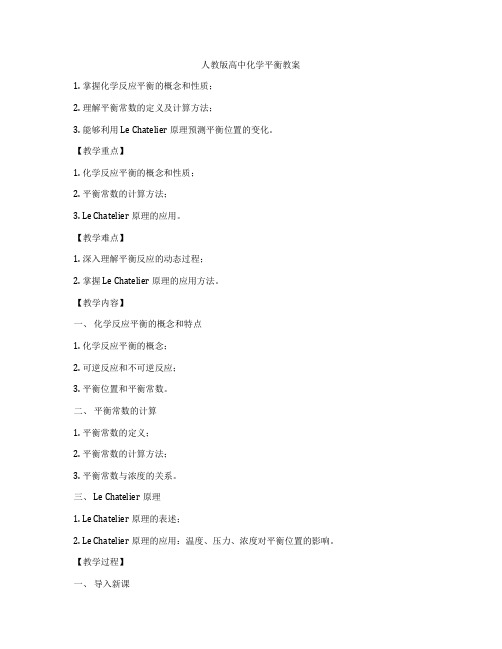 人教版高中化学平衡教案

1. 掌握化学反应平衡的概念和性质；

2. 理解平衡常数的定义及计算方法；

3. 能够利用 Le Chatelier 原理预测平衡位置的变化。

【教学重点】

1. 化学反应平衡的概念和性质；

2. 平衡常数的计算方法；

3. Le Chatelier 原理的应用。

【教学难点】

1. 深入理解平衡反应的动态过程；

2. 掌握 Le Chatelier 原理的应用方法。

【教学内容】

一、 化学反应平衡的概念和特点

1. 化学反应平衡的概念；

2. 可逆反应和不可逆反应；

3. 平衡位置和平衡常数。

二、 平衡常数的计算

1. 平衡常数的定义；

2. 平衡常数的计算方法；

3. 平衡常数与浓度的关系。

三、 Le Chatelier 原理

1. Le Chatelier 原理的表述；

2. Le Chatelier 原理的应用：温度、压力、浓度对平衡位置的影响。

【教学过程】

一、 导入新课